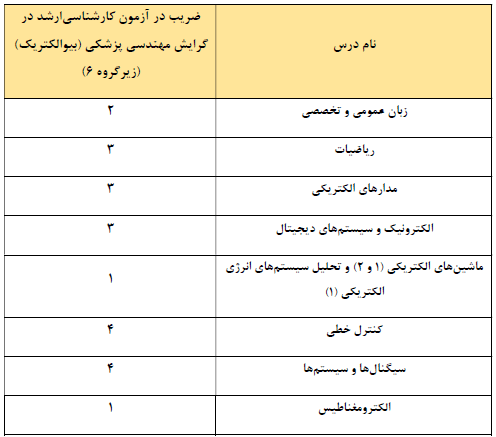 | نام درس | ضریب در آزمون کارشناسی‌ارشد در گرایش مهندسی پزشکی (بیوالکتریک) (زیرگروه ۶) |
|---|---|
| زبان عمومی و تخصصی | ۲ |
| ریاضیات | ۳ |
| مدارهای الکتریکی | ۳ |
| الکترونیک و سیستم‌های دیجیتال | ۳ |
| ماشین‌های الکتریکی (۱ و ۲) و تحلیل سیستم‌های انرژی الکتریکی (۱) | ۱ |
| کنترل خطی | ۴ |
| سیگنال‌ها و سیستم‌ها | ۴ |
| الکترومغناطیس | ۱ |